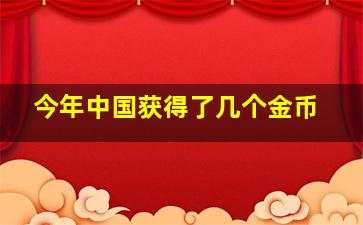 今年中国获得了几个金币